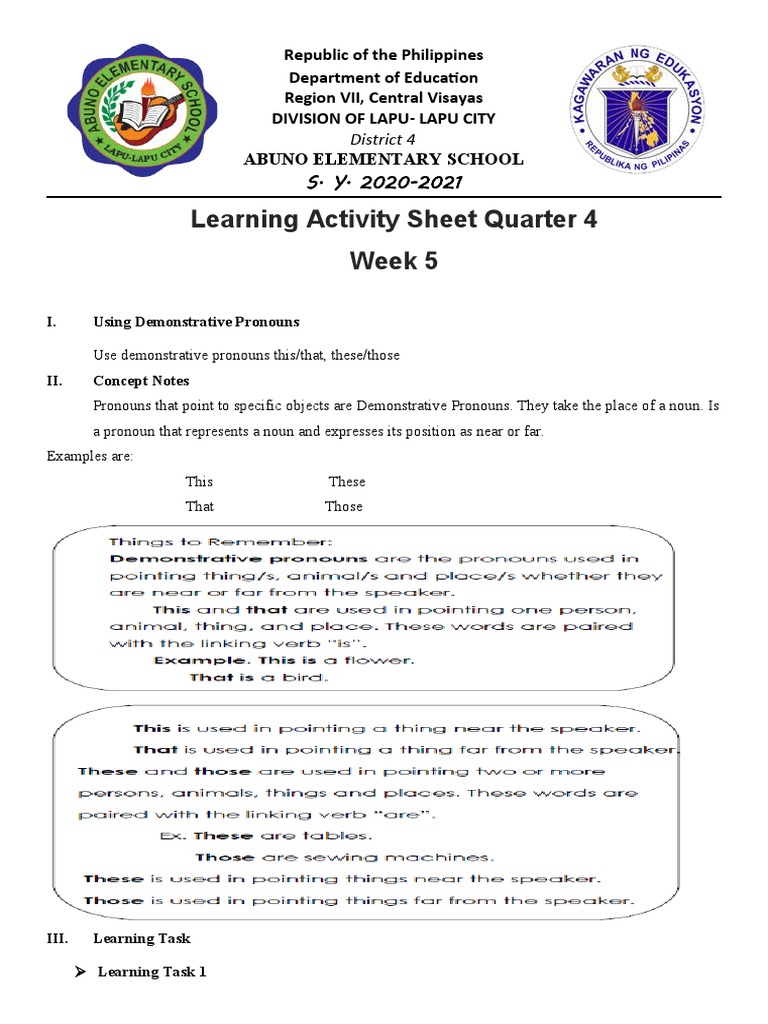 ABUNO ELEMENTARY SCHOOL
LAPU-LAPU CITY

Republic of the Philippines
Department of Education
Region VII, Central Visayas
DIVISION OF LAPU- LAPU CITY
District 4
ABUNO ELEMENTARY SCHOOL
S. Y. 2020-2021

KAGAWARAN NG EDUKASYON
REPUBLIKA NG PILIPINAS

Learning Activity Sheet Quarter 4

Week 5

I. Using Demonstrative Pronouns

Use demonstrative pronouns this/that, these/those

II. Concept Notes

Pronouns that point to specific objects are Demonstrative Pronouns. They take the place of a noun. Is a pronoun that represents a noun and expresses its position as near or far.

Examples are:

This These
That Those

Things to Remember:
Demonstrative pronouns are the pronouns used in pointing thing/s, animal/s and place/s whether they are near or far from the speaker.
This and that are used in pointing one person, animal, thing, and place. These words are paired with the linking verb "is".
Example. This is a flower.
That is a bird.

This is used in pointing a thing near the speaker.
That is used in pointing a thing far from the speaker.
These and those are used in pointing two or more persons, animals, things and places. These words are paired with the linking verb "are".
Ex. These are tables.
Those are sewing machines.
These is used in pointing things near the speaker.
Those is used in pointing things far from the speaker.

III. Learning Task

➢ Learning Task 1